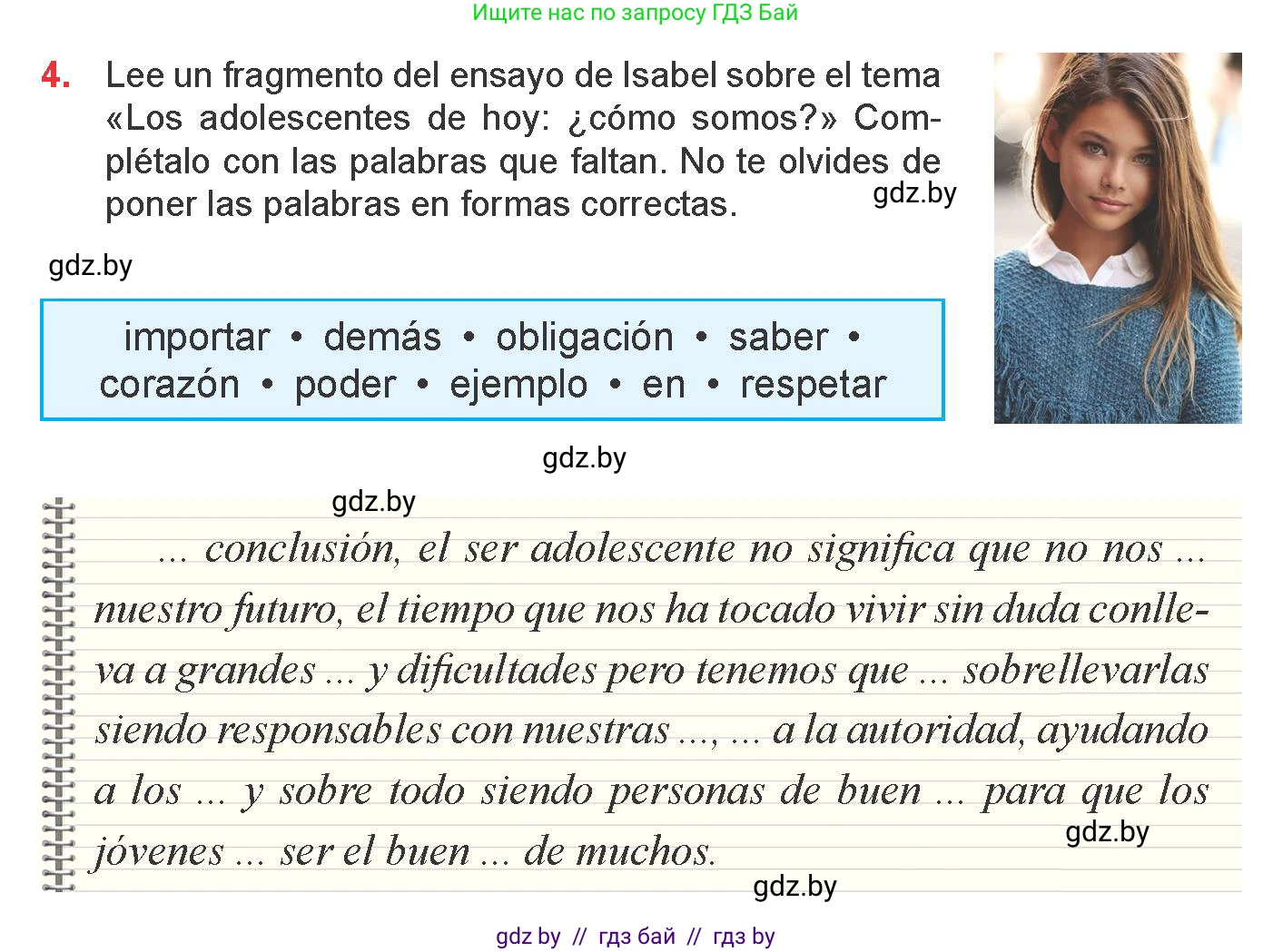 Ищите нас по запросу ГДЗ Бай

4. Lee un fragmento del ensayo de Isabel sobre el tema «Los adolescentes de hoy: ¿cómo somos?» Complétalo con las palabras que faltan. No te olvides de poner las palabras en formas correctas.

gdz.by

gdz.by

importar • demás • obligación • saber • corazón • poder • ejemplo • en • respetar

gdz.by

gdz.by

... conclusión, el ser adolescente no significa que no nos ... nuestro futuro, el tiempo que nos ha tocado vivir sin duda conlleva a grandes ... y dificultades pero tenemos que ... sobrellevarlas siendo responsables con nuestras ..., ... a la autoridad, ayudando a los ... y sobre todo siendo personas de buen ... para que los jóvenes ... ser el buen ... de muchos.

gdz.by

gdz.by

gdz by // гдз бай // гдз by